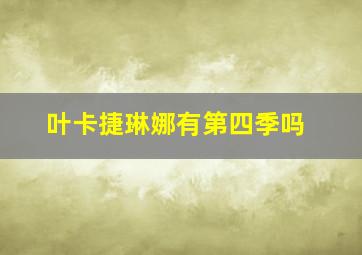 叶卡捷琳娜有第四季吗